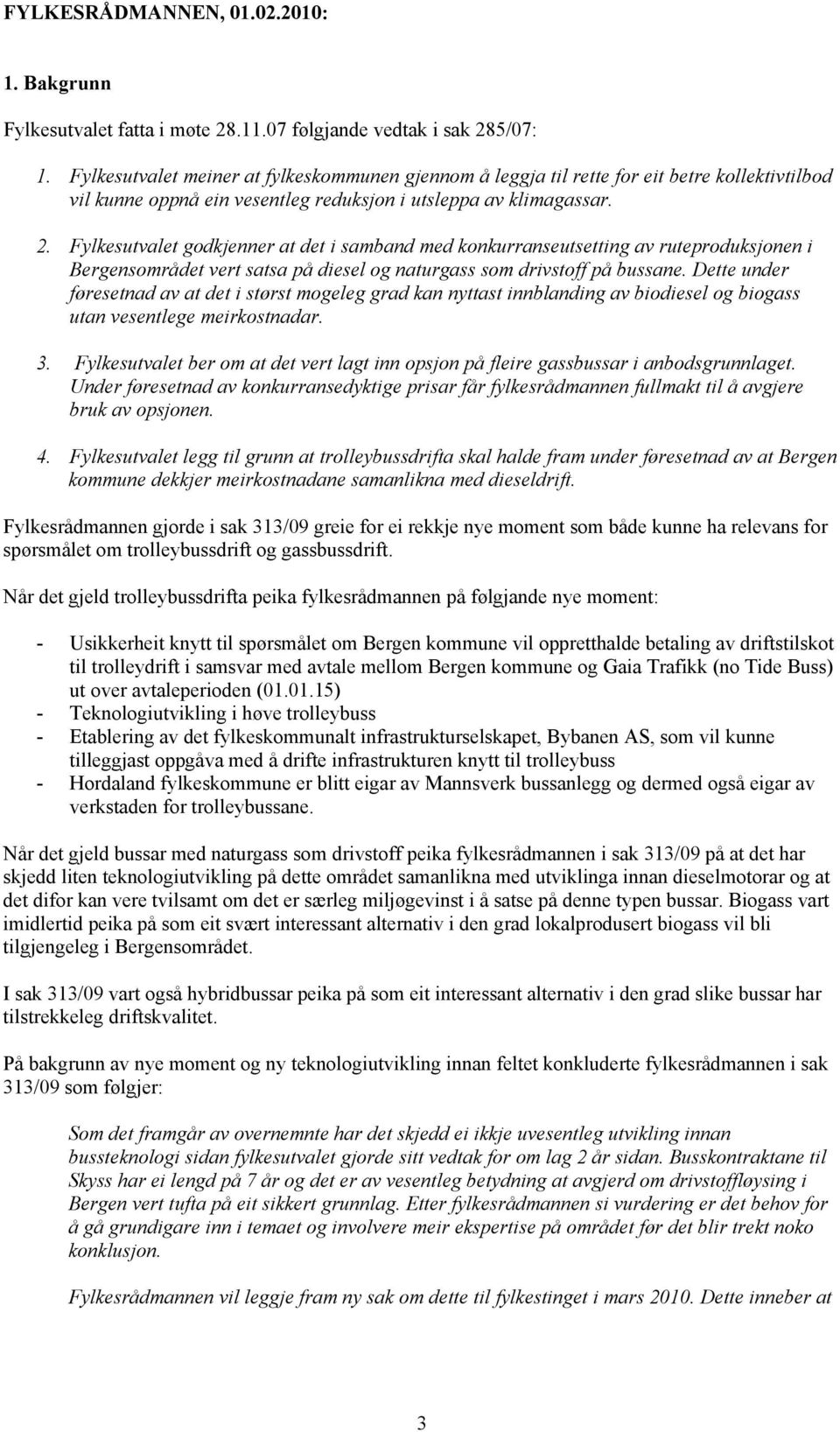 FYLKESRÅDMANNEN, 01.02.2010:

1. Bakgrunn

Fylkesutvalet fatta i møte 28.11.07 følgjande vedtak i sak 285/07:

1. Fylkesutvalet meiner at fylkeskommunen gjennom å leggja til rette for eit betre kollektivtilbod vil kunne oppnå ein vesentleg reduksjon i utsleppa av klimagassar.

2. Fylkesutvalet godkjenner at det i samband med konkurranseutsetting av ruteproduksjonen i Bergensområdet vert satsa på diesel og naturgass som drivstoff på bussane. Dette under føresetnad av at det i størst mogeleg grad kan nyttast innblanding av biodiesel og biogass utan vesentlege meirkostnadar.

3. Fylkesutvalet ber om at det vert lagt inn opsjon på fleire gassbussar i anbodsgrunnlaget. Under føresetnad av konkurransedyktige prisar får fylkesrådmannen fullmakt til å avgjere bruk av opsjonen.

4. Fylkesutvalet legg til grunn at trolleybussdrifta skal halde fram under føresetnad av at Bergen kommune dekkjer meirkostnadane samanlikna med dieseldrift.

Fylkesrådmannen gjorde i sak 313/09 greie for ei rekkje nye moment som både kunne ha relevans for spørsmålet om trolleybussdrift og gassbussdrift.

Når det gjeld trolleybussdrifta peika fylkesrådmannen på følgjande nye moment:

- Usikkerheit knytt til spørsmålet om Bergen kommune vil oppretthalde betaling av driftstilskot til trolleydrift i samsvar med avtale mellom Bergen kommune og Gaia Trafikk (no Tide Buss) ut over avtaleperioden (01.01.15)
- Teknologiutvikling i høve trolleybuss
- Etablering av det fylkeskommunalt infrastrukturselskapet, Bybanen AS, som vil kunne tilleggjast oppgåva med å drifte infrastrukturen knytt til trolleybuss
- Hordaland fylkeskommune er blitt eigar av Mannsverk bussanlegg og dermed også eigar av verkstaden for trolleybussane.

Når det gjeld bussar med naturgass som drivstoff peika fylkesrådmannen i sak 313/09 på at det har skjedd liten teknologiutvikling på dette området samanlikna med utviklinga innan dieselmotorar og at det difor kan vere tvilsamt om det er særleg miljøgevinst i å satse på denne typen bussar. Biogass vart imidlertid peika på som eit svært interessant alternativ i den grad lokalprodusert biogass vil bli tilgjengeleg i Bergensområdet.

I sak 313/09 vart også hybridbussar peika på som eit interessant alternativ i den grad slike bussar har tilstrekkeleg driftskvalitet.

På bakgrunn av nye moment og ny teknologiutvikling innan feltet konkluderte fylkesrådmannen i sak 313/09 som følgjer:

Som det framgår av overnemnte har det skjedd ei ikkje uvesentleg utvikling innan bussteknologi sidan fylkesutvalet gjorde sitt vedtak for om lag 2 år sidan. Busskontraktane til Skyss har ei lengd på 7 år og det er av vesentleg betydning at avgjerd om drivstoffløysing i Bergen vert tufta på eit sikkert grunnlag. Etter fylkesrådmannen si vurdering er det behov for å gå grundigare inn i temaet og involvere meir ekspertise på området før det blir trekt noko konklusjon.

Fylkesrådmannen vil leggje fram ny sak om dette til fylkestinget i mars 2010. Dette inneber at

3